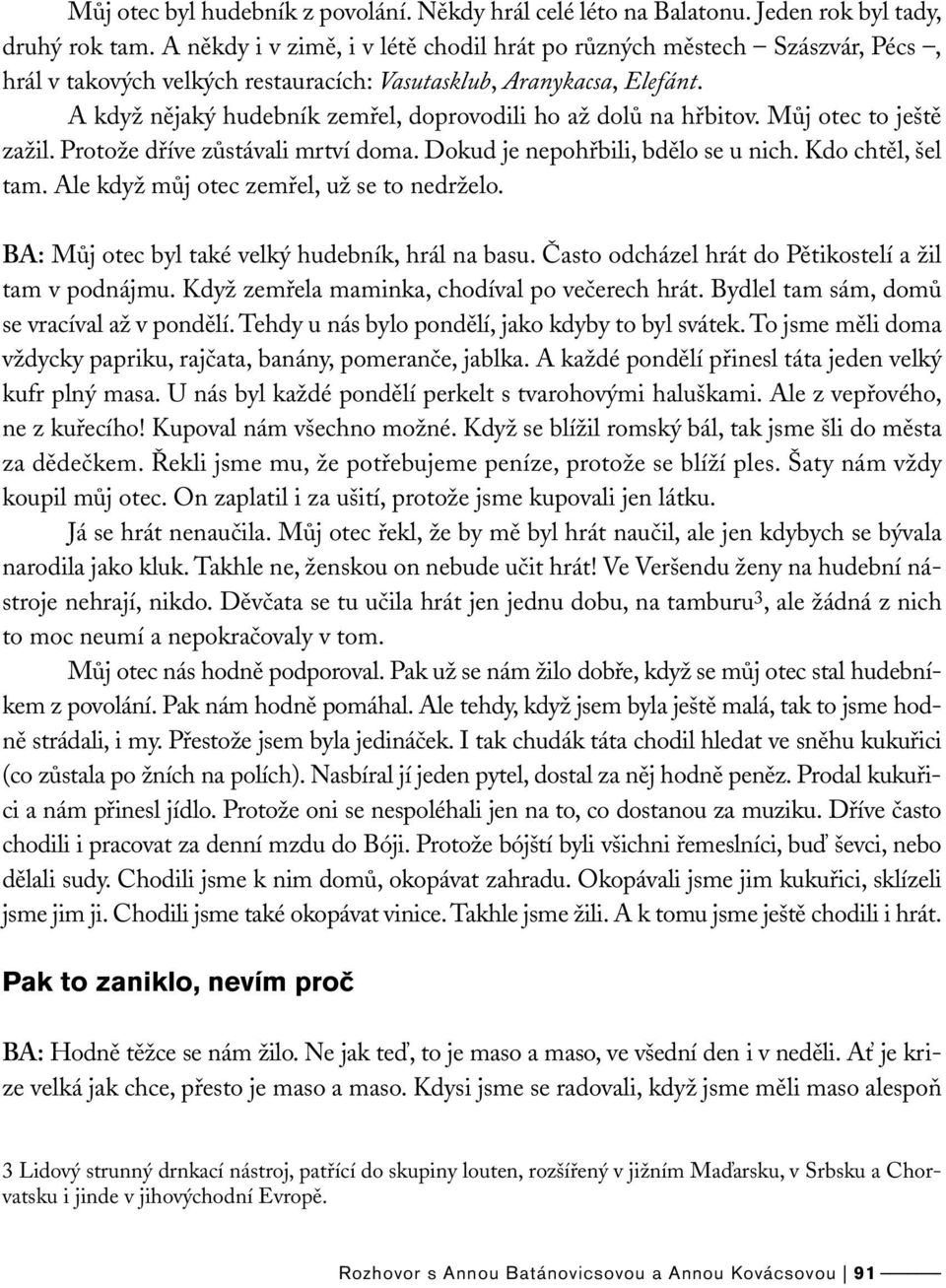 Můj otec byl hudebník z povolání. Někdy hrál celé léto na Balatonu. Jeden rok byl tady, druhý rok tam. A někdy i v zimě, i v létě chodil hrát po různých městech – Szászvár, Pécs –, hrál v takových velkých restauracích: Vasutasklub, Aranykacsa, Elefánt.
A když nějaký hudebník zemřel, doprovodili ho až dolů na hřbitov. Můj otec to ještě zažil. Protože dříve zůstávali mrtví doma. Dokud je nepohřbili, bdělo se u nich. Kdo chtěl, šel tam. Ale když můj otec zemřel, už se to nedrželo.

BA: Můj otec byl také velký hudebník, hrál na basu. Často odcházel hrát do Pětikostelí a žil tam v podnájmu. Když zemřela maminka, chodíval po večerech hrát. Bydlel tam sám, domů se vracíval až v pondělí. Tehdy u nás bylo pondělí, jako kdyby to byl svátek. To jsme měli doma vždycky papriku, rajčata, banány, pomeranče, jablka. A každé pondělí přinesl táta jeden velký kufr plný masa. U nás byl každé pondělí perkelt s tvarohovými haluškami. Ale z vepřového, ne z kuřecího! Kupoval nám všechno možné. Když se blížil romský bál, tak jsme šli do města za dědečkem. Řekli jsme mu, že potřebujeme peníze, protože se blíží ples. Šaty nám vždy koupil můj otec. On zaplatil i za ušití, protože jsme kupovali jen látku.
Já se hrát nenaučila. Můj otec řekl, že by mě byl hrát naučil, ale jen kdybych se bývala narodila jako kluk. Takhle ne, ženskou on nebude učit hrát! Ve Veršendu ženy na hudební nástroje nehrají, nikdo. Děvčata se tu učila hrát jen jednu dobu, na tamburu$^3$, ale žádná z nich to moc neumí a nepokračovaly v tom.
Můj otec nás hodně podporoval. Pak už se nám žilo dobře, když se můj otec stal hudebníkem z povolání. Pak nám hodně pomáhal. Ale tehdy, když jsem byla ještě malá, tak to jsme hodně strádali, i my. Přestože jsem byla jedináček. I tak chudák táta chodil hledat ve sněhu kukuřici (co zůstala po žních na polích). Nasbíral jí jeden pytel, dostal za něj hodně peněz. Prodal kukuřici a nám přinesl jídlo. Protože oni se nespoléhali jen na to, co dostanou za muziku. Dříve často chodili i pracovat za denní mzdu do Bóji. Protože bójští byli všichni řemeslníci, buď ševci, nebo dělali sudy. Chodili jsme k nim domů, okopávat zahradu. Okopávali jsme jim kukuřici, sklízeli jsme jim ji. Chodili jsme také okopávat vinice. Takhle jsme žili. A k tomu jsme ještě chodili i hrát.

Pak to zaniklo, nevím proč

BA: Hodně těžce se nám žilo. Ne jak teď, to je maso a maso, ve všední den i v neděli. Ať je krize velká jak chce, přesto je maso a maso. Kdysi jsme se radovali, když jsme měli maso alespoň

3 Lidový strunný drnkací nástroj, patřící do skupiny louten, rozšířený v jižním Maďarsku, v Srbsku a Chorvatsku i jinde v jihovýchodní Evropě.

Rozhovor s Annou Batánovicsovou a Annou Kovácsovou | 91